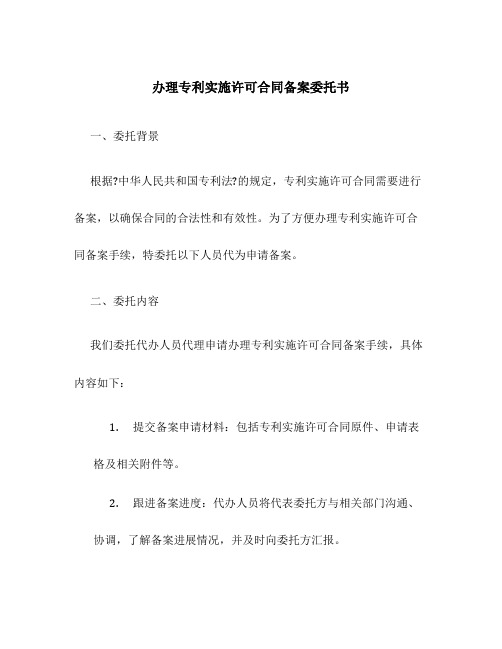 办理专利实施许可合同备案委托书

一、委托背景

根据?中华人民共和国专利法?的规定，专利实施许可合同需要进行备案，以确保合同的合法性和有效性。为了方便办理专利实施许可合同备案手续，特委托以下人员代为申请备案。

二、委托内容

我们委托代办人员代理申请办理专利实施许可合同备案手续，具体内容如下：

1. 提交备案申请材料：包括专利实施许可合同原件、申请表格及相关附件等。

2. 跟进备案进度：代办人员将代表委托方与相关部门沟通、协调，了解备案进展情况，并及时向委托方汇报。